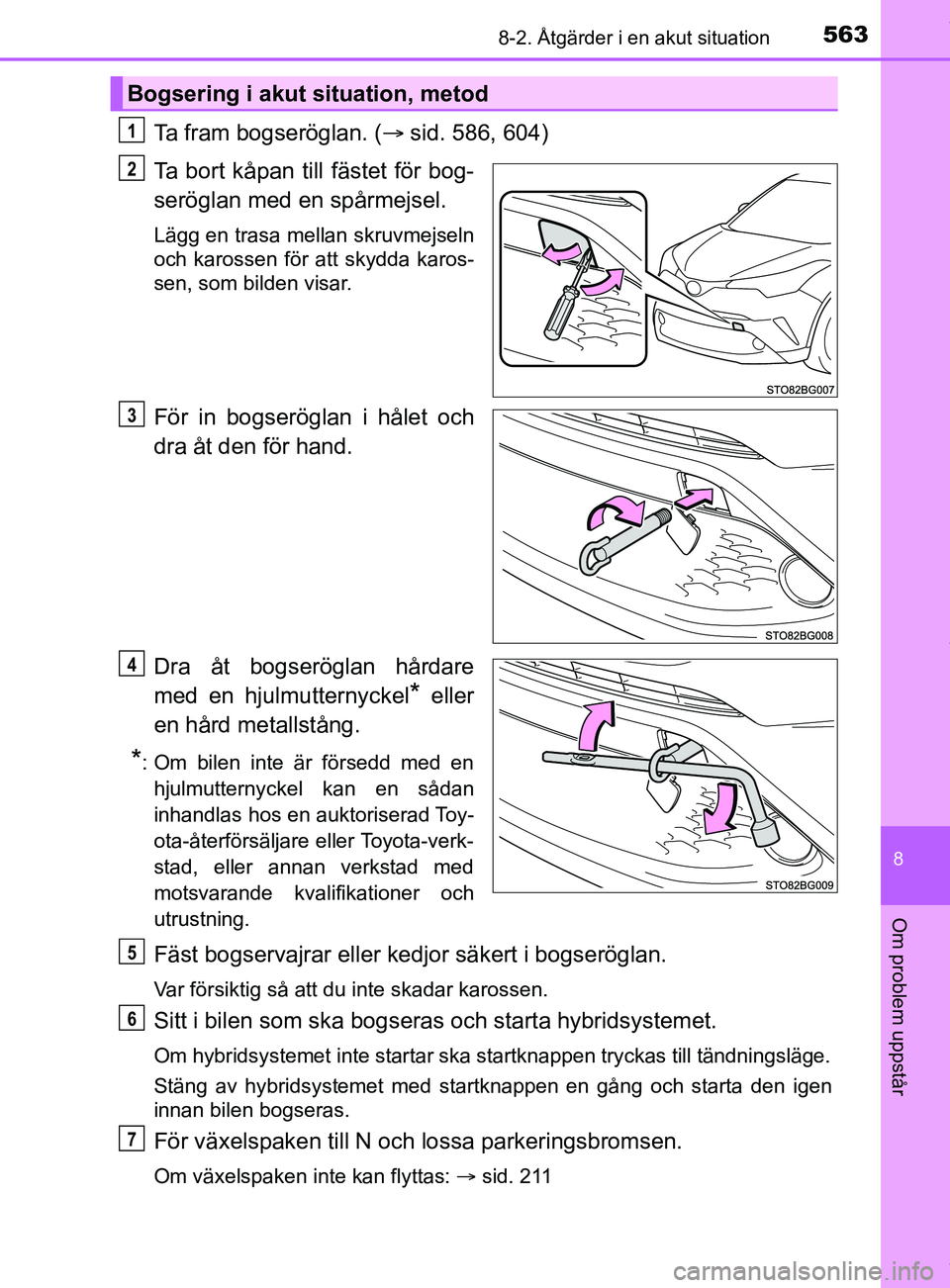 8-2. Åtgärder i en akut situation

563

Bogsering i akut situation, metod

1 Ta fram bogseröglan. (→ sid. 586, 604)

2 Ta bort kåpan till fästet för bogseröglan med en spårmejsel.

Lägg en trasa mellan skruvmejseln och karossen för att skydda karossen, som bilden visar.

STO82BG007

3 För in bogseröglan i hålet och dra åt den för hand.

STO82BG008

4 Dra åt bogseröglan hårdare med en hjulmutternyckel* eller en hård metallstång.

*: Om bilen inte är försedd med en hjulmutternyckel kan en sådan inhandlas hos en auktoriserad Toyota-återförsäljare eller Toyota-verkstad, eller annan verkstad med motsvarande kvalifikationer och utrustning.

STO82BG009

5 Fäst bogservajrar eller kedjor säkert i bogseröglan.

Var försiktig så att du inte skadar karossen.

6 Sitt i bilen som ska bogseras och starta hybridsystemet.

Om hybridsystemet inte startar ska startknappen tryckas till tändningsläge.

Stäng av hybridsystemet med startknappen en gång och starta den igen innan bilen bogseras.

7 För växelspaken till N och lossa parkeringsbromsen.

Om växelspaken inte kan flyttas: → sid. 211

8

Om problem uppstår

carmanualsonline.info